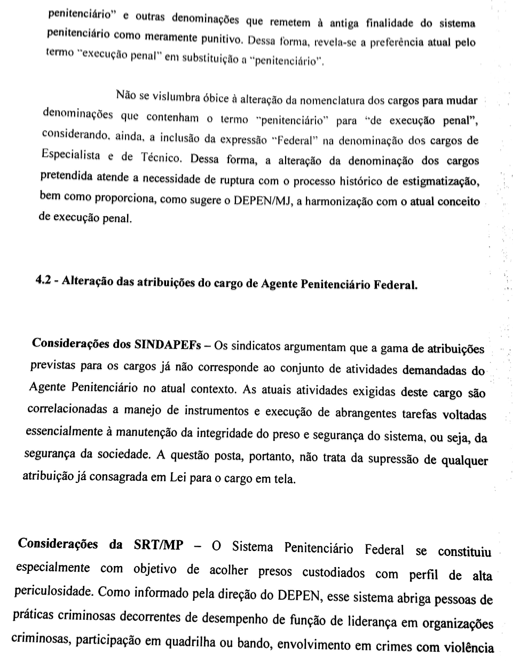 penitenciário" e outras denominações que remetem à antiga finalidade do sistema penitenciário como meramente punitivo. Dessa forma, revela-se a preferência atual pelo termo "execução penal" em substituição a "penitenciário".

Não se vislumbra óbice à alteração da nomenclatura dos cargos para mudar denominações que contenham o termo "penitenciário" para "de execução penal", considerando, ainda, a inclusão da expressão "Federal" na denominação dos cargos de Especialista e de Técnico. Dessa forma, a alteração da denominação dos cargos pretendida atende a necessidade de ruptura com o processo histórico de estigmatização, bem como proporciona, como sugere o DEPEN/MJ, a harmonização com o atual conceito de execução penal.

4.2 - Alteração das atribuições do cargo de Agente Penitenciário Federal.

Considerações dos SINDAPEFs – Os sindicatos argumentam que a gama de atribuições previstas para os cargos já não corresponde ao conjunto de atividades demandadas do Agente Penitenciário no atual contexto. As atuais atividades exigidas deste cargo são correlacionadas a manejo de instrumentos e execução de abrangentes tarefas voltadas essencialmente à manutenção da integridade do preso e segurança do sistema, ou seja, da segurança da sociedade. A questão posta, portanto, não trata da supressão de qualquer atribuição já consagrada em Lei para o cargo em tela.

Considerações da SRT/MP – O Sistema Penitenciário Federal se constituiu especialmente com objetivo de acolher presos custodiados com perfil de alta periculosidade. Como informado pela direção do DEPEN, esse sistema abriga pessoas de práticas criminosas decorrentes de desempenho de função de liderança em organizações criminosas, participação em quadrilha ou bando, envolvimento em crimes com violência